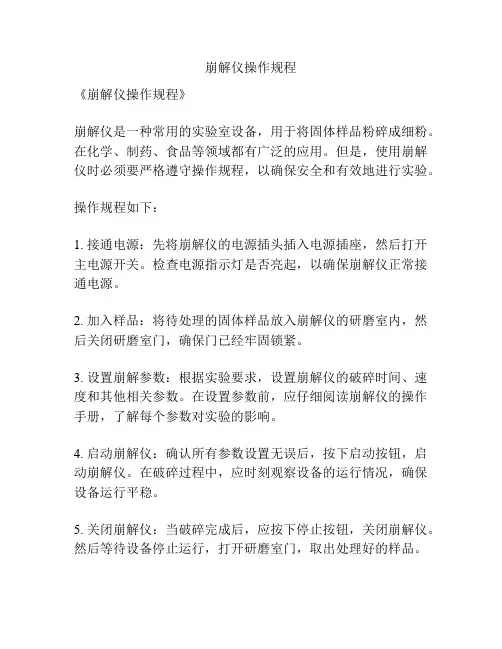 崩解仪操作规程

《崩解仪操作规程》

崩解仪是一种常用的实验室设备，用于将固体样品粉碎成细粉。在化学、制药、食品等领域都有广泛的应用。但是，使用崩解仪时必须要严格遵守操作规程，以确保安全和有效地进行实验。

操作规程如下：

1. 接通电源：先将崩解仪的电源插头插入电源插座，然后打开主电源开关。检查电源指示灯是否亮起，以确保崩解仪正常接通电源。

2. 加入样品：将待处理的固体样品放入崩解仪的研磨室内，然后关闭研磨室门，确保门已经牢固锁紧。

3. 设置崩解参数：根据实验要求，设置崩解仪的破碎时间、速度和其他相关参数。在设置参数前，应仔细阅读崩解仪的操作手册，了解每个参数对实验的影响。

4. 启动崩解仪：确认所有参数设置无误后，按下启动按钮，启动崩解仪。在破碎过程中，应时刻观察设备的运行情况，确保设备运行平稳。

5. 关闭崩解仪：当破碎完成后，应按下停止按钮，关闭崩解仪。然后等待设备停止运行，打开研磨室门，取出处理好的样品。